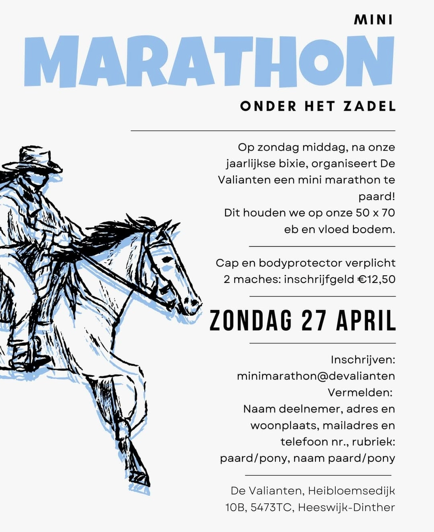 MINI

MARATHON

ONDER HET ZADEL

Op zondag middag, na onze jaarlijkse bixie, organiseert De Valianten een mini marathon te paard!
Dit houden we op onze 50 x 70 eb en vloed bodem.

Cap en bodyprotector verplicht
2 maches: inschrijfgeld €12,50

ZONDAG 27 APRIL

Inschrijven:
minimarathon@devalianten
Vermelden:
Naam deelnemer, adres en woonplaats, mailadres en telefoon nr., rubriek: paard/pony, naam paard/pony

De Valianten, Heibloemsedijk 10B, 5473TC, Heeswijk-Dinther